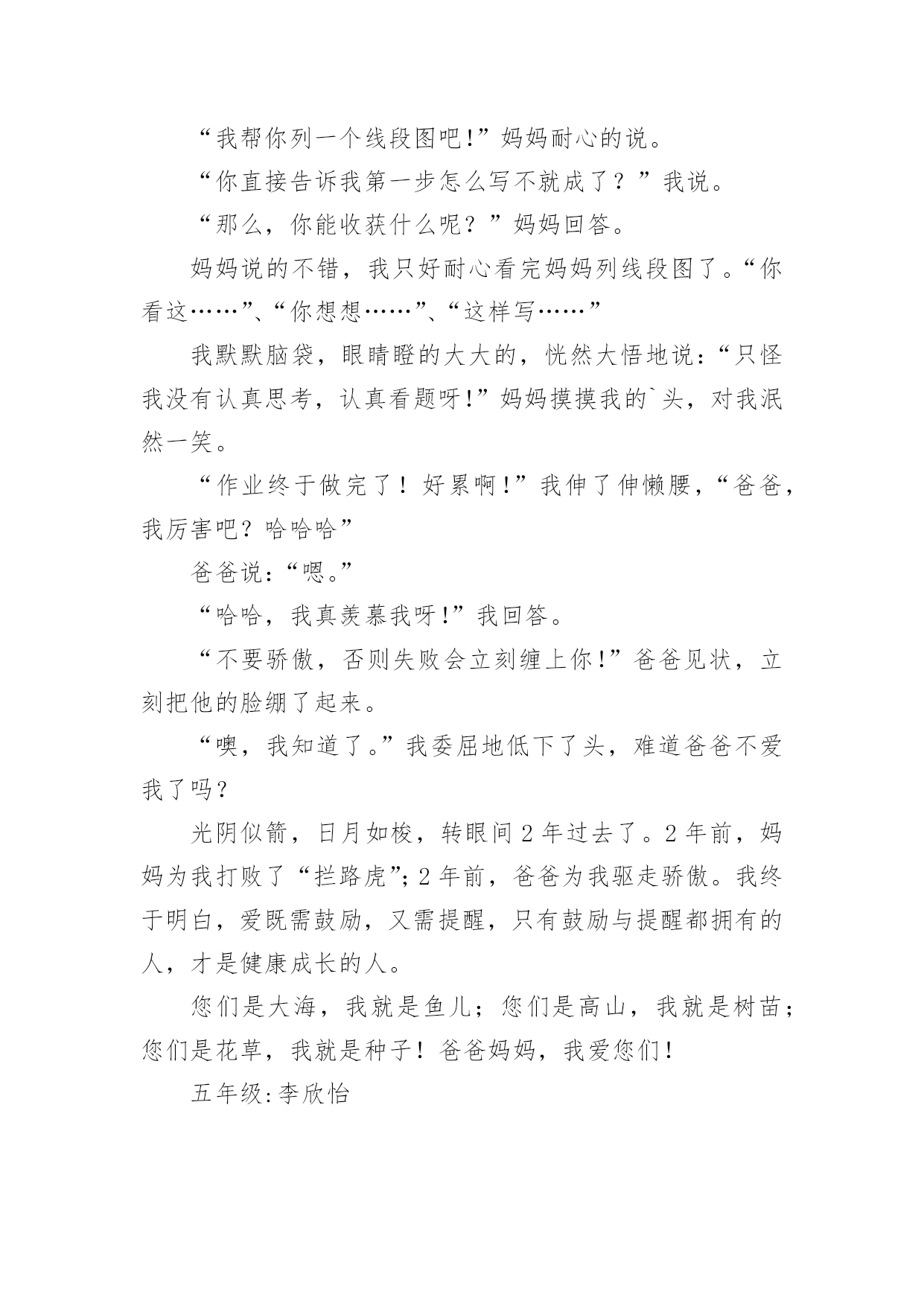 “我帮你列一个线段图吧!”妈妈耐心的说。

“你直接告诉我第一步怎么写不就成了？”我说。

“那么，你能收获什么呢？”妈妈回答。

妈妈说的不错，我只好耐心看完妈妈列线段图了。“你看这……”、“你想想……”、“这样写……”

我默默脑袋，眼睛瞪的大大的，恍然大悟地说：“只怪我没有认真思考，认真看题呀!”妈妈摸摸我的`头，对我泯然一笑。

“作业终于做完了！好累啊!”我伸了伸懒腰，“爸爸，我厉害吧？哈哈哈”

爸爸说：“嗯。”

“哈哈，我真羡慕我呀!”我回答。

“不要骄傲，否则失败会立刻缠上你!”爸爸见状，立刻把他的脸绷了起来。

“噢，我知道了。”我委屈地低下了头，难道爸爸不爱我了吗？

光阴似箭，日月如梭，转眼间2年过去了。2年前，妈妈为我打败了“拦路虎”；2年前，爸爸为我驱走骄傲。我终于明白，爱既需鼓励，又需提醒，只有鼓励与提醒都拥有的人，才是健康成长的人。

您们是大海，我就是鱼儿；您们是高山，我就是树苗；您们是花草，我就是种子！爸爸妈妈，我爱您们!

五年级:李欣怡